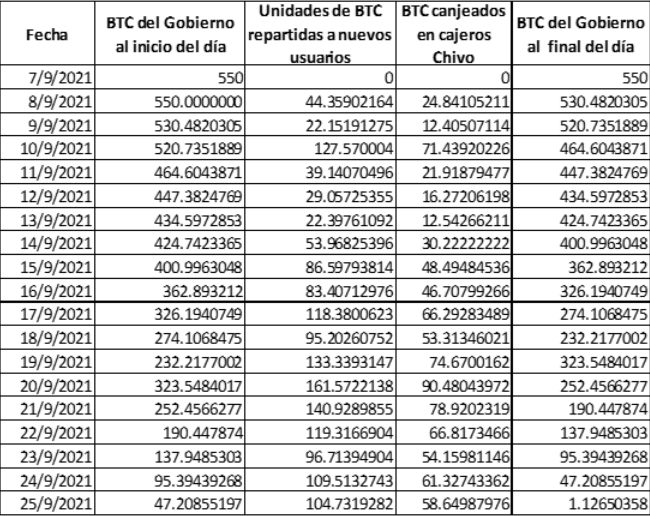 | Fecha | BTC del Gobierno al inicio del día | Unidades de BTC repartidas a nuevos usuarios | BTC canjeados en cajeros Chivo | BTC del Gobierno al final del día |
|---|---|---|---|---|
| 7/9/2021 | 550 | 0 | 0 | 550 |
| 8/9/2021 | 550.0000000 | 44.35902164 | 24.84105211 | 530.4820305 |
| 9/9/2021 | 530.4820305 | 22.15191275 | 12.40507114 | 520.7351889 |
| 10/9/2021 | 520.7351889 | 127.570004 | 71.43920226 | 464.6043871 |
| 11/9/2021 | 464.6043871 | 39.14070496 | 21.91879477 | 447.3824769 |
| 12/9/2021 | 447.3824769 | 29.05725355 | 16.27206198 | 434.5972853 |
| 13/9/2021 | 434.5972853 | 22.39761092 | 12.54266211 | 424.7423365 |
| 14/9/2021 | 424.7423365 | 53.96825396 | 30.22222222 | 400.9963048 |
| 15/9/2021 | 400.9963048 | 86.59793814 | 48.49484536 | 362.893212 |
| 16/9/2021 | 362.893212 | 83.40712976 | 46.70799266 | 326.1940749 |
| 17/9/2021 | 326.1940749 | 118.3800623 | 66.29283489 | 274.1068475 |
| 18/9/2021 | 274.1068475 | 95.20260752 | 53.31346021 | 232.2177002 |
| 19/9/2021 | 232.2177002 | 133.3393147 | 74.6700162 | 323.5484017 |
| 20/9/2021 | 323.5484017 | 161.5722138 | 90.48043972 | 252.4566277 |
| 21/9/2021 | 252.4566277 | 140.9289855 | 78.9202319 | 190.447874 |
| 22/9/2021 | 190.447874 | 119.3166904 | 66.8173466 | 137.9485303 |
| 23/9/2021 | 137.9485303 | 96.71394904 | 54.15981146 | 95.39439268 |
| 24/9/2021 | 95.39439268 | 109.5132743 | 61.32743362 | 47.20855197 |
| 25/9/2021 | 47.20855197 | 104.7319282 | 58.64987976 | 1.12650358 |